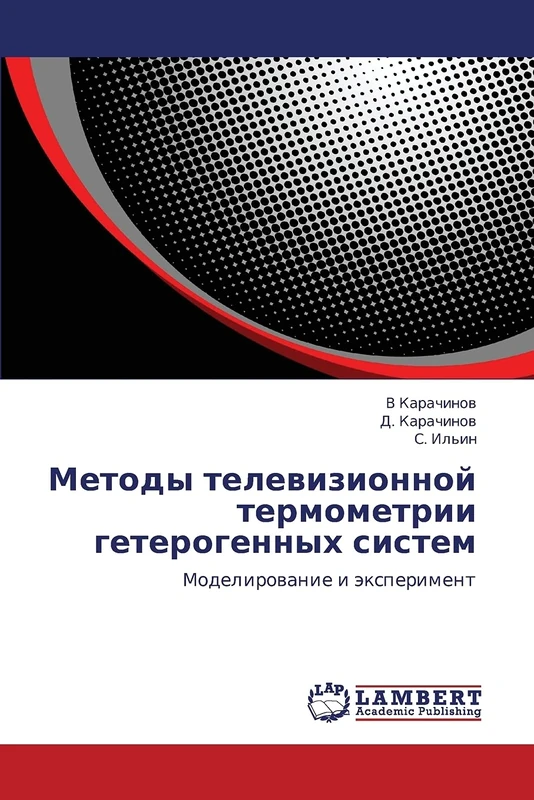 В Карачинов
Д. Карачинов
С. Ильин

Методы телевизионной термометрии гетерогенных систем

Моделирование и эксперимент

LAP LAMBERT Academic Publishing